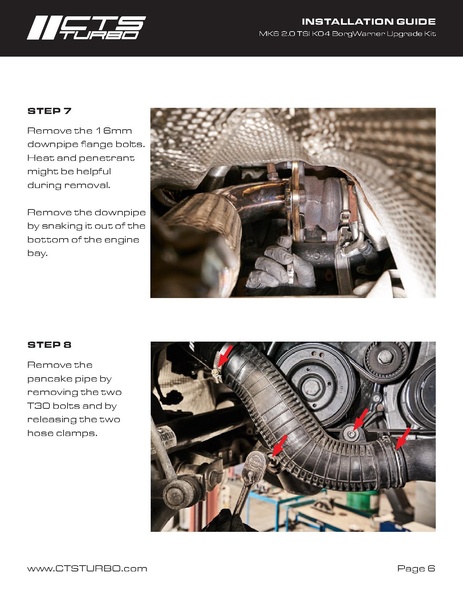 CTS TURBO

INSTALLATION GUIDE

MK6 2.0 TSI K04 BorgWarner Upgrade Kit

STEP 7

Remove the 16mm downpipe flange bolts. Heat and penetrant might be helpful during removal.

Remove the downpipe by snaking it out of the bottom of the engine bay.

STEP 8

Remove the pancake pipe by removing the two T30 bolts and by releasing the two hose clamps.

www.CTSTURBO.com

Page 6